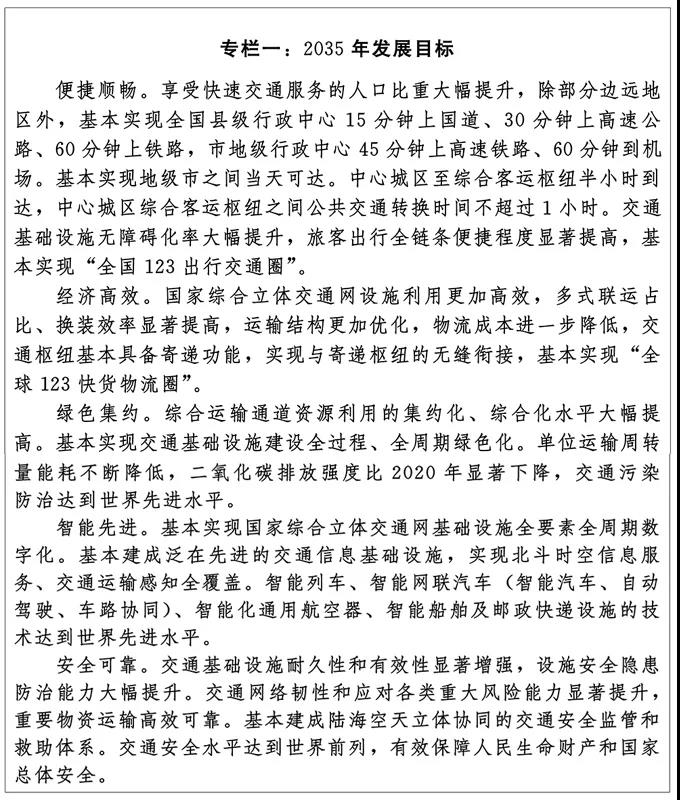 专栏一：2035 年发展目标

便捷顺畅。享受快速交通服务的人口比重大幅提升，除部分边远地区外，基本实现全国县级行政中心 15 分钟上国道、30 分钟上高速公路、60 分钟上铁路，市地级行政中心 45 分钟上高速铁路、60 分钟到机场。基本实现地级市之间当天可达。中心城区至综合客运枢纽半小时到达，中心城区综合客运枢纽之间公共交通转换时间不超过 1 小时。交通基础设施无障碍化率大幅提升，旅客出行全链条便捷程度显著提高，基本实现“全国 123 出行交通圈”。

经济高效。国家综合立体交通网设施利用更加高效，多式联运占比、换装效率显著提高，运输结构更加优化，物流成本进一步降低，交通枢纽基本具备寄递功能，实现与寄递枢纽的无缝衔接，基本实现“全球 123 快货物流圈”。

绿色集约。综合运输通道资源利用的集约化、综合化水平大幅提高。基本实现交通基础设施建设全过程、全周期绿色化。单位运输周转量能耗不断降低，二氧化碳排放强度比 2020 年显著下降，交通污染防治达到世界先进水平。

智能先进。基本实现国家综合立体交通网基础设施全要素全周期数字化。基本建成泛在先进的交通信息基础设施，实现北斗时空信息服务、交通运输感知全覆盖。智能列车、智能网联汽车（智能汽车、自动驾驶、车路协同）、智能化通用航空器、智能船舶及邮政快递设施的技术达到世界先进水平。

安全可靠。交通基础设施耐久性和有效性显著增强，设施安全隐患防治能力大幅提升。交通网络韧性和应对各类重大风险能力显著提升，重要物资运输高效可靠。基本建成陆海空天立体协同的交通安全监管和救助体系。交通安全水平达到世界前列，有效保障人民生命财产和国家总体安全。